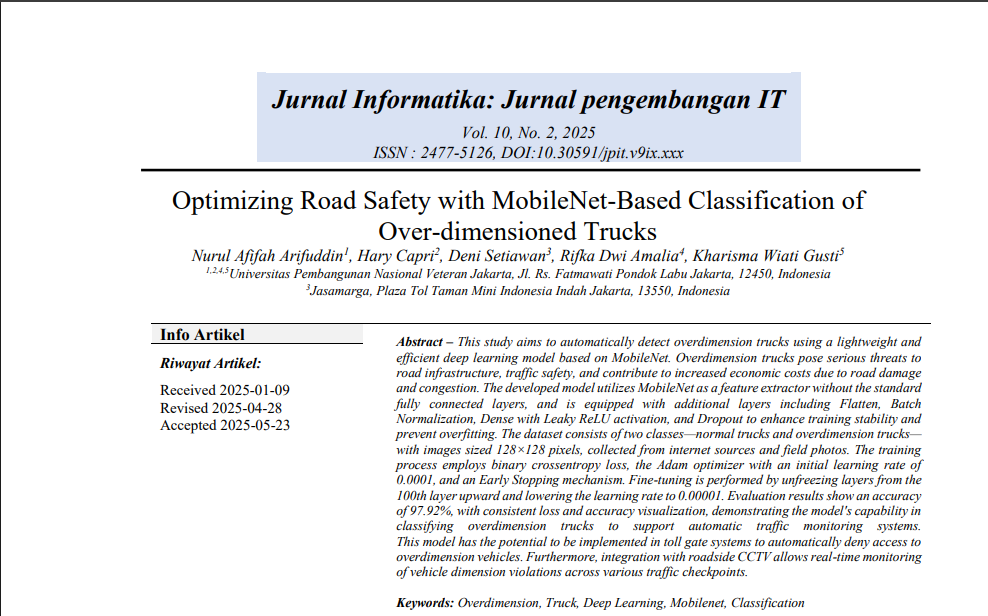 Jurnal Informatika: Jurnal pengembangan IT

Vol. 10, No. 2, 2025
ISSN : 2477-5126, DOI:10.30591/jpit.v9ix.xxx

Optimizing Road Safety with MobileNet-Based Classification of Over-dimensioned Trucks

Nurul Afifah Arifuddin$^1$, Hary Capri$^2$, Deni Setiawan$^3$, Rifka Dwi Amalia$^4$, Kharisma Wiati Gusti$^5$
$^{1,2,4,5}$Universitas Pembangunan Nasional Veteran Jakarta, Jl. Rs. Fatmawati Pondok Labu Jakarta, 12450, Indonesia
$^3$Jasamarga, Plaza Tol Taman Mini Indonesia Indah Jakarta, 13550, Indonesia

Info Artikel

Riwayat Artikel:

Received 2025-01-09
Revised 2025-04-28
Accepted 2025-05-23

Abstract – This study aims to automatically detect overdimension trucks using a lightweight and efficient deep learning model based on MobileNet. Overdimension trucks pose serious threats to road infrastructure, traffic safety, and contribute to increased economic costs due to road damage and congestion. The developed model utilizes MobileNet as a feature extractor without the standard fully connected layers, and is equipped with additional layers including Flatten, Batch Normalization, Dense with Leaky ReLU activation, and Dropout to enhance training stability and prevent overfitting. The dataset consists of two classes—normal trucks and overdimension trucks—with images sized 128×128 pixels, collected from internet sources and field photos. The training process employs binary crossentropy loss, the Adam optimizer with an initial learning rate of 0.0001, and an Early Stopping mechanism. Fine-tuning is performed by unfreezing layers from the 100th layer upward and lowering the learning rate to 0.00001. Evaluation results show an accuracy of 97.92%, with consistent loss and accuracy visualization, demonstrating the model's capability in classifying overdimension trucks to support automatic traffic monitoring systems. This model has the potential to be implemented in toll gate systems to automatically deny access to overdimension vehicles. Furthermore, integration with roadside CCTV allows real-time monitoring of vehicle dimension violations across various traffic checkpoints.

Keywords: Overdimension, Truck, Deep Learning, Mobilenet, Classification